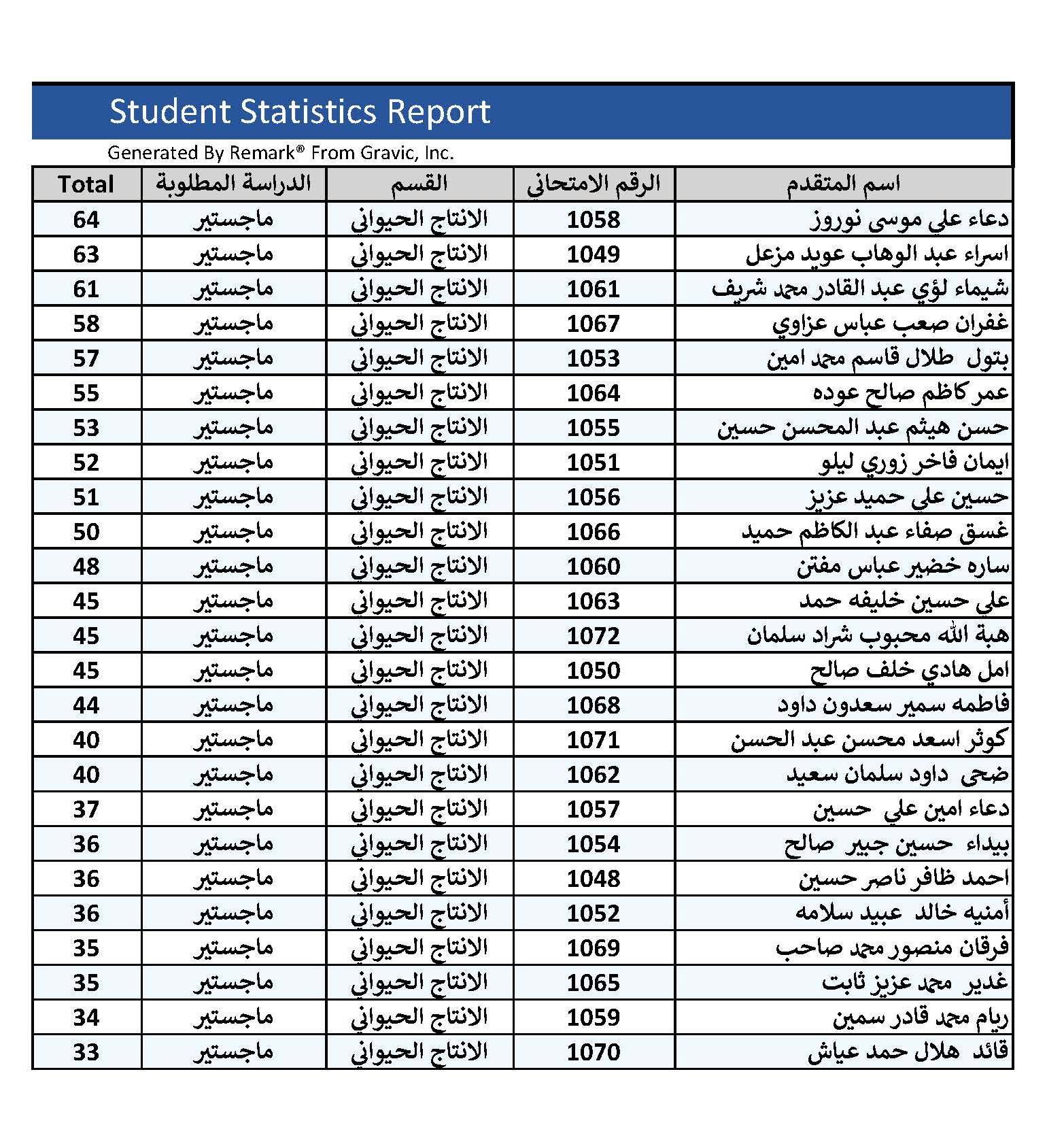 Student Statistics Report

Generated By Remark® From Gravic, Inc.

| Total | الدراسة المطلوبة | القسم | الرقم الامتحاني | اسم المتقدم |
|---|---|---|---|---|
| 64 | ماجستير | الانتاج الحيواني | 1058 | دعاء علي موسى نوروز |
| 63 | ماجستير | الانتاج الحيواني | 1049 | اسراء عبد الوهاب عويد مزعل |
| 61 | ماجستير | الانتاج الحيواني | 1061 | شيماء لؤي عبد القادر محمد شريف |
| 58 | ماجستير | الانتاج الحيواني | 1067 | غفران صعب عباس عزاوي |
| 57 | ماجستير | الانتاج الحيواني | 1053 | بتول طلال قاسم محمد امين |
| 55 | ماجستير | الانتاج الحيواني | 1064 | عمر كاظم صالح عوده |
| 53 | ماجستير | الانتاج الحيواني | 1055 | حسن هيثم عبد المحسن حسين |
| 52 | ماجستير | الانتاج الحيواني | 1051 | ايمان فاخر زوري ليلو |
| 51 | ماجستير | الانتاج الحيواني | 1056 | حسين علي حميد عزيز |
| 50 | ماجستير | الانتاج الحيواني | 1066 | غسق صفاء عبد الكاظم حميد |
| 48 | ماجستير | الانتاج الحيواني | 1060 | ساره خضير عباس مفتن |
| 45 | ماجستير | الانتاج الحيواني | 1063 | علي حسين خليفه حمد |
| 45 | ماجستير | الانتاج الحيواني | 1072 | هبة الله محبوب شراد سلمان |
| 45 | ماجستير | الانتاج الحيواني | 1050 | امل هادي خلف صالح |
| 44 | ماجستير | الانتاج الحيواني | 1068 | فاطمه سمير سعدون داود |
| 40 | ماجستير | الانتاج الحيواني | 1071 | كوثر اسعد محسن عبد الحسن |
| 40 | ماجستير | الانتاج الحيواني | 1062 | ضحى داود سلمان سعيد |
| 37 | ماجستير | الانتاج الحيواني | 1057 | دعاء امين علي حسين |
| 36 | ماجستير | الانتاج الحيواني | 1054 | بيداء حسين جبير صالح |
| 36 | ماجستير | الانتاج الحيواني | 1048 | احمد ظافر ناصر حسين |
| 36 | ماجستير | الانتاج الحيواني | 1052 | أمنيه خالد عبيد سلامه |
| 35 | ماجستير | الانتاج الحيواني | 1069 | فرقان منصور محمد صاحب |
| 35 | ماجستير | الانتاج الحيواني | 1065 | غدير محمد عزيز ثابت |
| 34 | ماجستير | الانتاج الحيواني | 1059 | ريام محمد قادر سمين |
| 33 | ماجستير | الانتاج الحيواني | 1070 | قائد هلال حمد عياش |